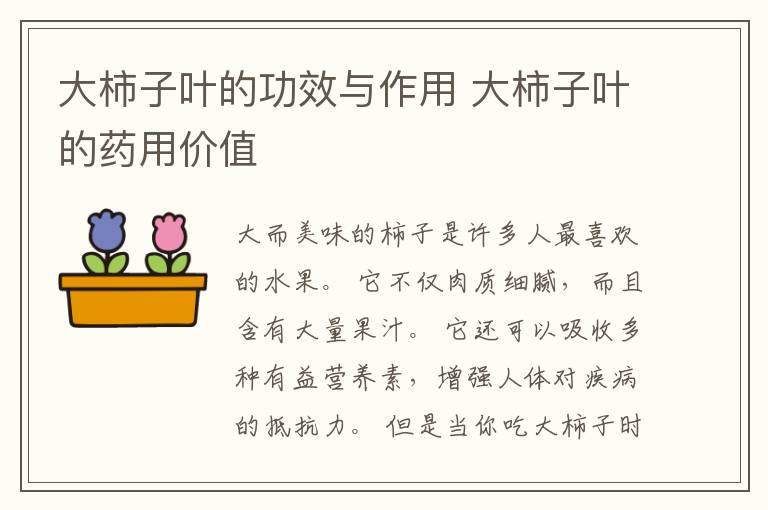 大柿子叶的功效与作用 大柿子叶的药用价值

大而美味的柿子是许多人最喜欢的水果。它不仅肉质细腻，而且含有大量果汁。它还可以吸收多种有益营养素，增强人体对疾病的抵抗力。但是当你吃大柿子时